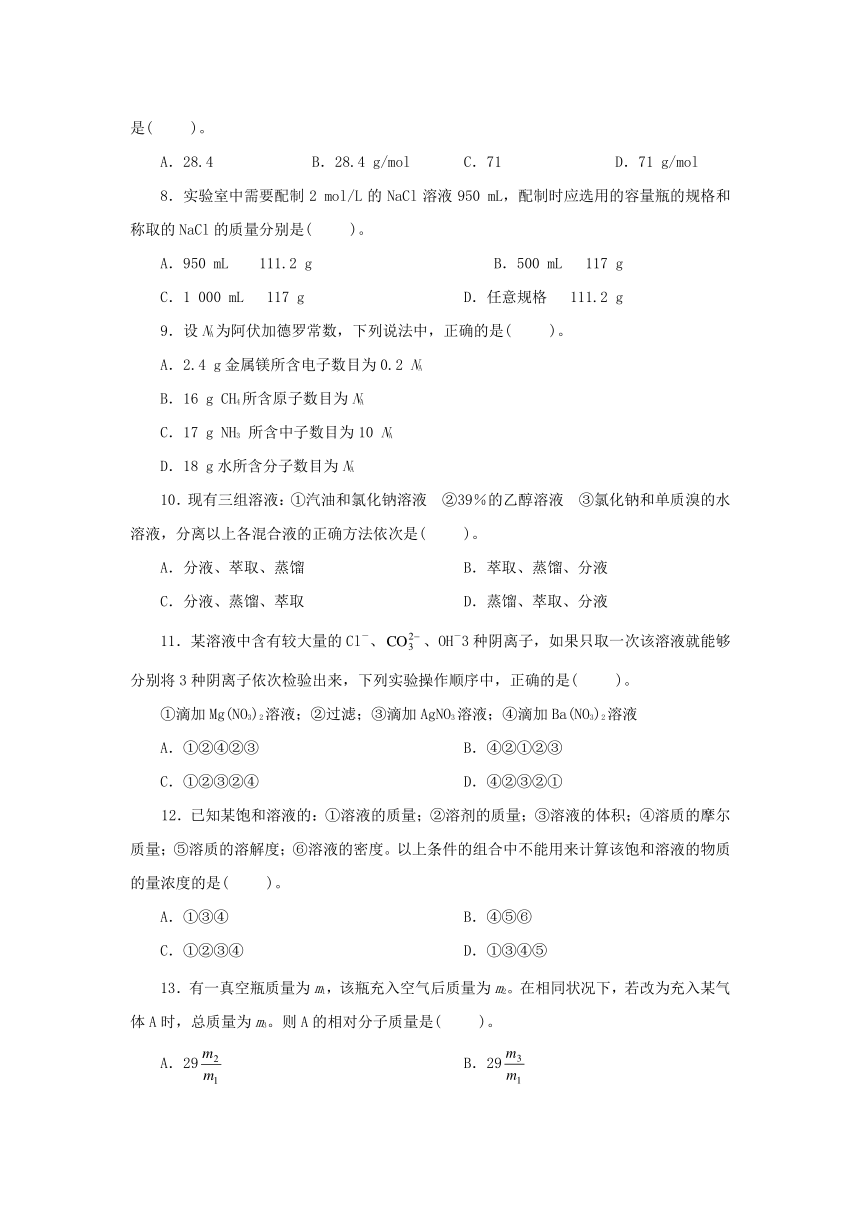 是(　　)。

A．28.4　　B．28.4 g/mol　　C．71　　D．71 g/mol

8．实验室中需要配制 2 mol/L 的 NaCl 溶液 950 mL，配制时应选用的容量瓶的规格和称取的 NaCl 的质量分别是(　　)。

A．950 mL　111.2 g　　B．500 mL　117 g

C．1 000 mL　117 g　　D．任意规格　111.2 g

9．设 $N_A$ 为阿伏加德罗常数，下列说法中，正确的是(　　)。

A．2.4 g 金属镁所含电子数目为 0.2 $N_A$

B．16 g $CH_4$ 所含原子数目为 $N_A$

C．17 g $NH_3$ 所含中子数目为 10 $N_A$

D．18 g 水所含分子数目为 $N_A$

10．现有三组溶液：①汽油和氯化钠溶液　②39%的乙醇溶液　③氯化钠和单质溴的水溶液，分离以上各混合液的正确方法依次是(　　)。

A．分液、萃取、蒸馏　　B．萃取、蒸馏、分液

C．分液、蒸馏、萃取　　D．蒸馏、萃取、分液

11．某溶液中含有较大量的 $Cl^-$、$CO_3^{2-}$、$OH^-$ 3 种阴离子，如果只取一次该溶液就能够分别将 3 种阴离子依次检验出来，下列实验操作顺序中，正确的是(　　)。

①滴加 $Mg(NO_3)_2$ 溶液；②过滤；③滴加 $AgNO_3$ 溶液；④滴加 $Ba(NO_3)_2$ 溶液

A．①②④②③　　B．④②①②③

C．①②③②④　　D．④②③②①

12．已知某饱和溶液的：①溶液的质量；②溶剂的质量；③溶液的体积；④溶质的摩尔质量；⑤溶质的溶解度；⑥溶液的密度。以上条件的组合中不能用来计算该饱和溶液的物质的量浓度的是(　　)。

A．①③④　　B．④⑤⑥

C．①②③④　　D．①③④⑤

13．有一真空瓶质量为 $m_1$，该瓶充入空气后质量为 $m_2$。在相同状况下，若改为充入某气体 A 时，总质量为 $m_3$。则 A 的相对分子质量是(　　)。

A．$29\frac{m_2}{m_1}$　　B．$29\frac{m_3}{m_1}$